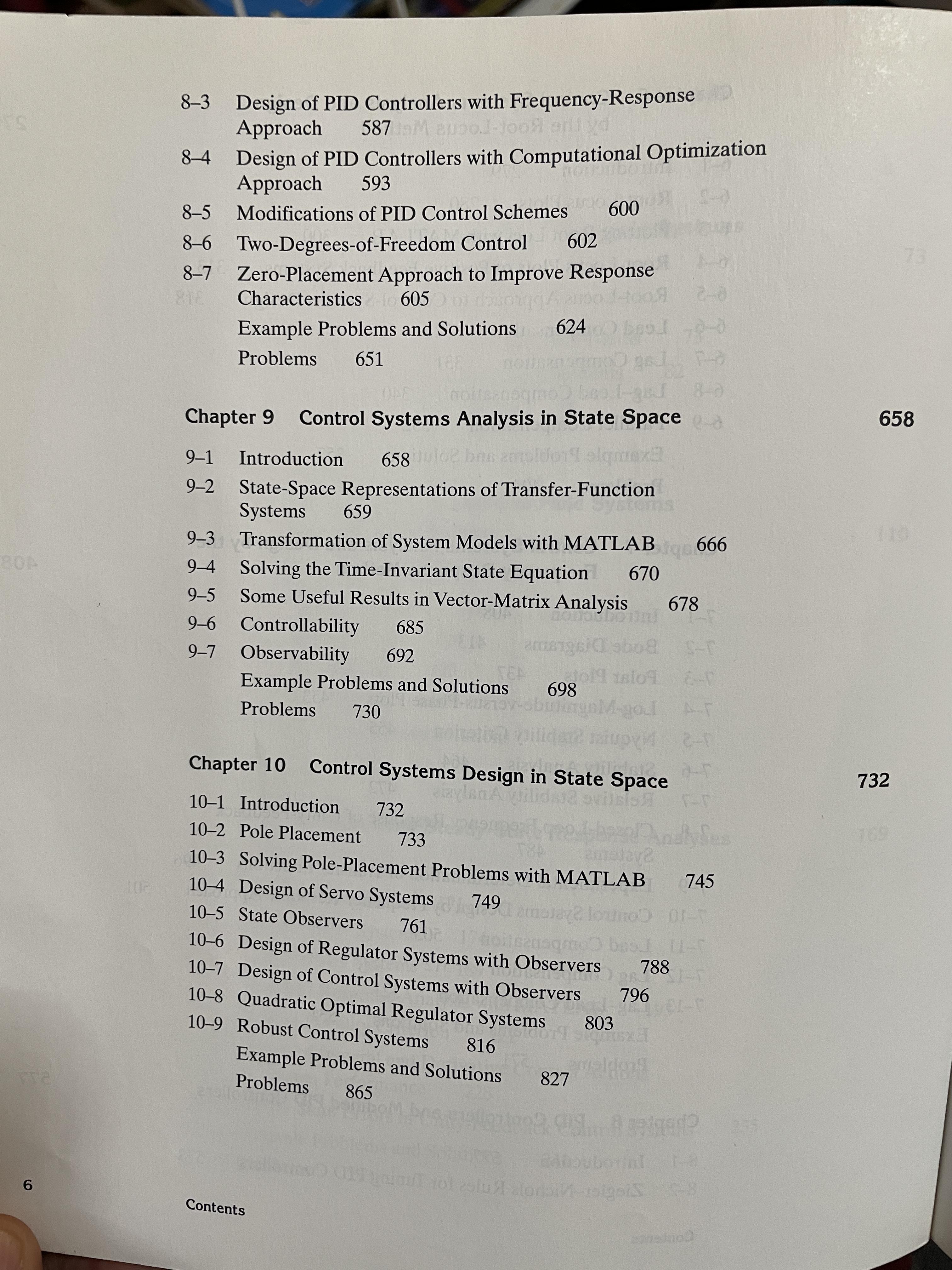 8–3 Design of PID Controllers with Frequency-Response Approach 587

8–4 Design of PID Controllers with Computational Optimization Approach 593

8–5 Modifications of PID Control Schemes 600

8–6 Two-Degrees-of-Freedom Control 602

8–7 Zero-Placement Approach to Improve Response Characteristics 605

Example Problems and Solutions 624

Problems 651

Chapter 9 Control Systems Analysis in State Space 658

9–1 Introduction 658

9–2 State-Space Representations of Transfer-Function Systems 659

9–3 Transformation of System Models with MATLAB 666

9–4 Solving the Time-Invariant State Equation 670

9–5 Some Useful Results in Vector-Matrix Analysis 678

9–6 Controllability 685

9–7 Observability 692

Example Problems and Solutions 698

Problems 730

Chapter 10 Control Systems Design in State Space 732

10–1 Introduction 732

10–2 Pole Placement 733

10–3 Solving Pole-Placement Problems with MATLAB 745

10–4 Design of Servo Systems 749

10–5 State Observers 761

10–6 Design of Regulator Systems with Observers 788

10–7 Design of Control Systems with Observers 796

10–8 Quadratic Optimal Regulator Systems 803

10–9 Robust Control Systems 816

Example Problems and Solutions 827

Problems 865

6

Contents